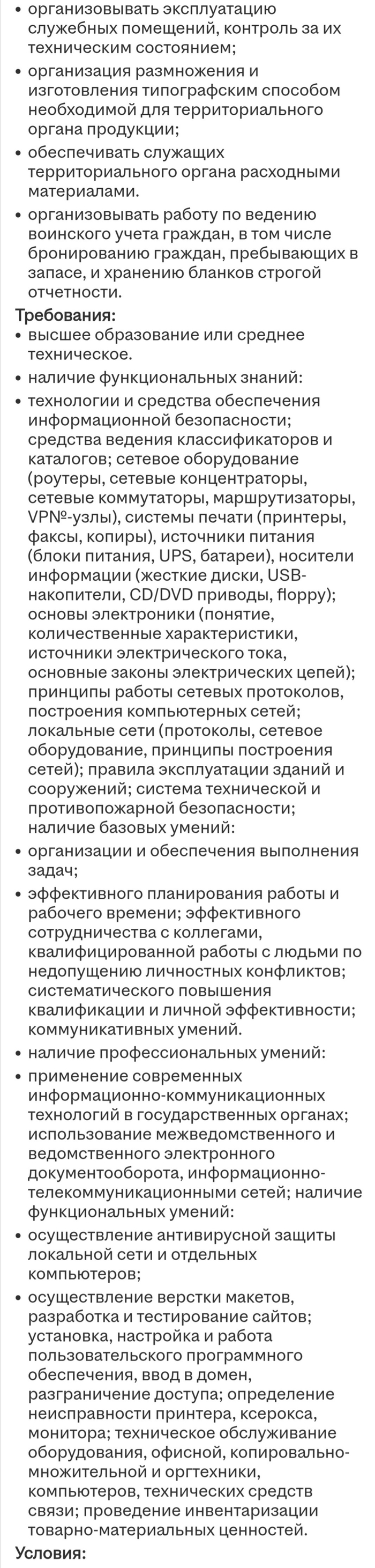 • организовывать эксплуатацию служебных помещений, контроль за их техническим состоянием;
• организация размножения и изготовления типографским способом необходимой для территориального органа продукции;
• обеспечивать служащих территориального органа расходными материалами.
• организовывать работу по ведению воинского учета граждан, в том числе бронированию граждан, пребывающих в запасе, и хранению бланков строгой отчетности.
Требования:
• высшее образование или среднее техническое.
• наличие функциональных знаний:
• технологии и средства обеспечения информационной безопасности; средства ведения классификаторов и каталогов; сетевое оборудование (роутеры, сетевые концентраторы, сетевые коммутаторы, маршрутизаторы, VPN№-узлы), системы печати (принтеры, факсы, копиры), источники питания (блоки питания, UPS, батареи), носители информации (жесткие диски, USB-накопители, CD/DVD приводы, floppy); основы электроники (понятие, количественные характеристики, источники электрического тока, основные законы электрических цепей); принципы работы сетевых протоколов, построения компьютерных сетей; локальные сети (протоколы, сетевое оборудование, принципы построения сетей); правила эксплуатации зданий и сооружений; система технической и противопожарной безопасности; наличие базовых умений:
• организации и обеспечения выполнения задач;
• эффективного планирования работы и рабочего времени; эффективного сотрудничества с коллегами, квалифицированной работы с людьми по недопущению личностных конфликтов; систематического повышения квалификации и личной эффективности; коммуникативных умений.
• наличие профессиональных умений:
• применение современных информационно-коммуникационных технологий в государственных органах; использование межведомственного и ведомственного электронного документооборота, информационно-телекоммуникационными сетей; наличие функциональных умений:
• осуществление антивирусной защиты локальной сети и отдельных компьютеров;
• осуществление верстки макетов, разработка и тестирование сайтов; установка, настройка и работа пользовательского программного обеспечения, ввод в домен, разграничение доступа; определение неисправности принтера, ксерокса, монитора; техническое обслуживание оборудования, офисной, копировально-множительной и оргтехники, компьютеров, технических средств связи; проведение инвентаризации товарно-материальных ценностей.
Условия: